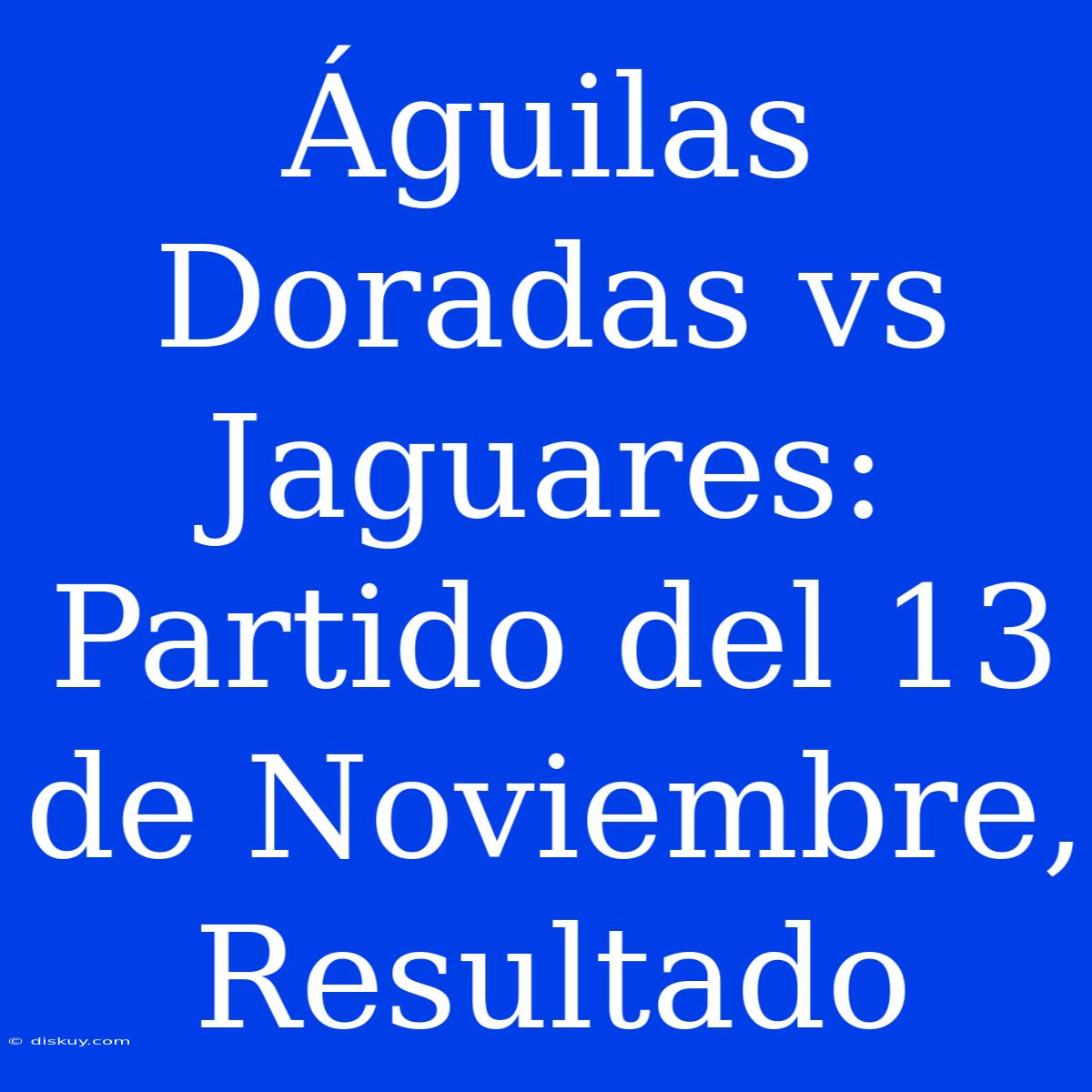 Águilas Doradas vs Jaguares: Partido del 13 de Noviembre, Resultado

© diskuy.com